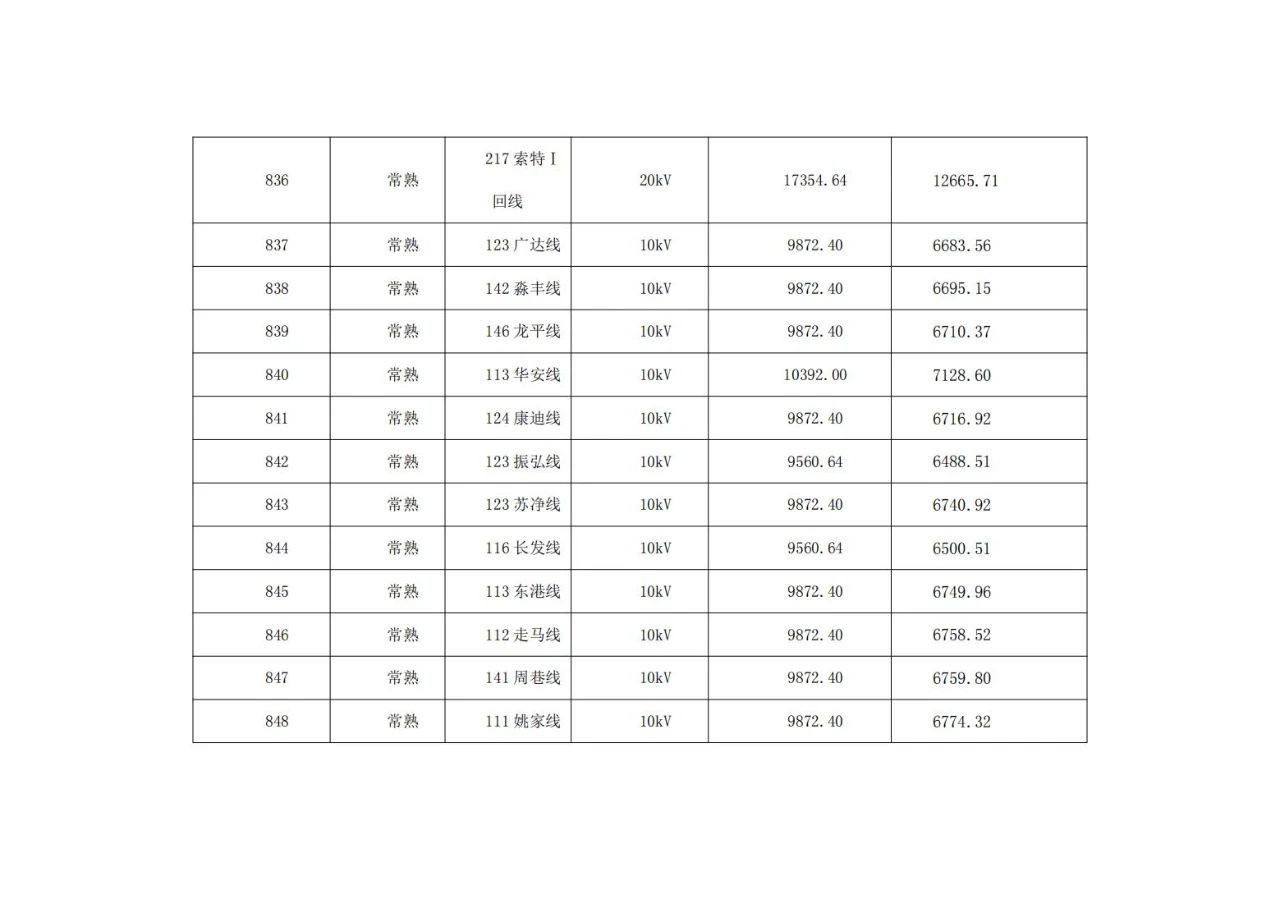 | 836 | 常熟 | 217索特I回线 | 20kV | 17354.64 | 12665.71 |
|---|---|---|---|---|---|
| 837 | 常熟 | 123广达线 | 10kV | 9872.40 | 6683.56 |
| 838 | 常熟 | 142淼丰线 | 10kV | 9872.40 | 6695.15 |
| 839 | 常熟 | 146龙平线 | 10kV | 9872.40 | 6710.37 |
| 840 | 常熟 | 113华安线 | 10kV | 10392.00 | 7128.60 |
| 841 | 常熟 | 124康迪线 | 10kV | 9872.40 | 6716.92 |
| 842 | 常熟 | 123振弘线 | 10kV | 9560.64 | 6488.51 |
| 843 | 常熟 | 123苏净线 | 10kV | 9872.40 | 6740.92 |
| 844 | 常熟 | 116长发线 | 10kV | 9560.64 | 6500.51 |
| 845 | 常熟 | 113东港线 | 10kV | 9872.40 | 6749.96 |
| 846 | 常熟 | 112走马线 | 10kV | 9872.40 | 6758.52 |
| 847 | 常熟 | 141周巷线 | 10kV | 9872.40 | 6759.80 |
| 848 | 常熟 | 111姚家线 | 10kV | 9872.40 | 6774.32 |